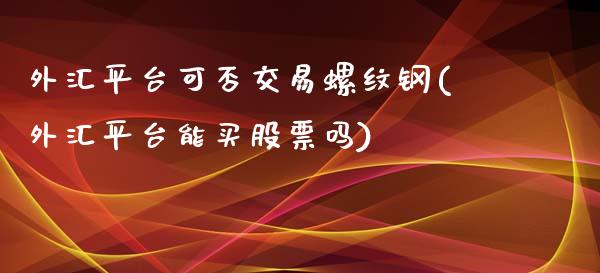 外汇平台可否交易螺纹钢(外汇平台能买股票吗)